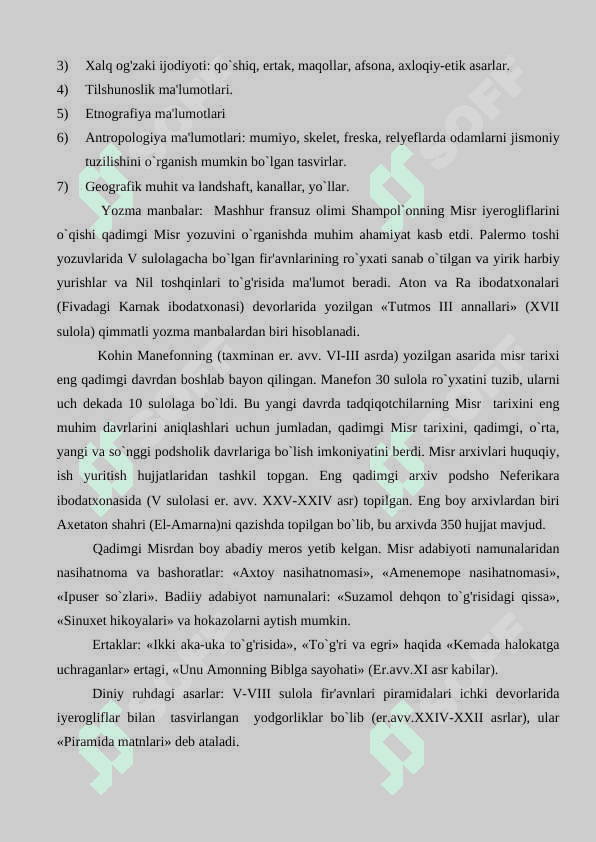 3) Xalq og'zaki ijodiyoti: qo`shiq, ertak, maqollar, afsona, axloqiy-etik asarlar.
4) Tilshunoslik ma'lumotlari.
5) Etnografiya ma'lumotlari
6) Antropologiya ma'lumotlari: mumiyo, skelet, freska, relyeflarda odamlarni jismoniy tuzilishini o`rganish mumkin bo`lgan tasvirlar.
7) Geografik muhit va landshaft, kanallar, yo`llar.

Yozma manbalar: Mashhur fransuz olimi Shampol`onning Misr iyerogliflarini o`qishi qadimgi Misr yozuvini o`rganishda muhim ahamiyat kasb etdi. Palermo toshi yozuvlarida V sulolagacha bo`lgan fir'avnlarining ro`yxati sanab o`tilgan va yirik harbiy yurishlar va Nil toshqinlari to`g'risida ma'lumot beradi. Aton va Ra ibodatxonalari (Fivadagi Karnak ibodatxonasi) devorlarida yozilgan «Tutmos III annallari» (XVII sulola) qimmatli yozma manbalardan biri hisoblanadi.

Kohin Manefonning (taxminan er. avv. VI-III asrda) yozilgan asarida misr tarixi eng qadimgi davrdan boshlab bayon qilingan. Manefon 30 sulola ro`yxatini tuzib, ularni uch dekada 10 sulolaga bo`ldi. Bu yangi davrda tadqiqotchilarning Misr tarixini eng muhim davrlarini aniqlashlari uchun jumladan, qadimgi Misr tarixini, qadimgi, o`rta, yangi va so`nggi podsholik davrlariga bo`lish imkoniyatini berdi. Misr arxivlari huquqiy, ish yuritish hujjatlaridan tashkil topgan. Eng qadimgi arxiv podsho Neferikara ibodatxonasida (V sulolasi er. avv. XXV-XXIV asr) topilgan. Eng boy arxivlardan biri Axetaton shahri (El-Amarna)ni qazishda topilgan bo`lib, bu arxivda 350 hujjat mavjud.

Qadimgi Misrdan boy abadiy meros yetib kelgan. Misr adabiyoti namunalaridan nasihatnoma va bashoratlar: «Axtoy nasihatnomasi», «Amenemope nasihatnomasi», «Ipuser so`zlari». Badiiy adabiyot namunalari: «Suzamol dehqon to`g'risidagi qissa», «Sinuxet hikoyalari» va hokazolarni aytish mumkin.

Ertaklar: «Ikki aka-uka to`g'risida», «To`g'ri va egri» haqida «Kemada halokatga uchraganlar» ertagi, «Unu Amonning Biblga sayohati» (Er.avv.XI asr kabilar).

Diniy ruhdagi asarlar: V-VIII sulola fir'avnlari piramidalari ichki devorlarida iyerogliflar bilan tasvirlangan yodgorliklar bo`lib (er.avv.XXIV-XXII asrlar), ular «Piramida matnlari» deb ataladi.